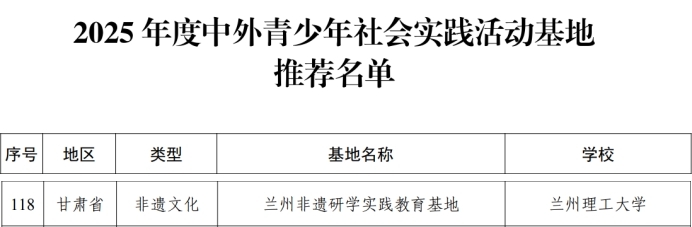 2025 年度中外青少年社会实践活动基地
推荐名单

| 序号 | 地区 | 类型 | 基地名称 | 学校 |
|---|---|---|---|---|
| 118 | 甘肃省 | 非遗文化 | 兰州非遗研学实践教育基地 | 兰州理工大学 |